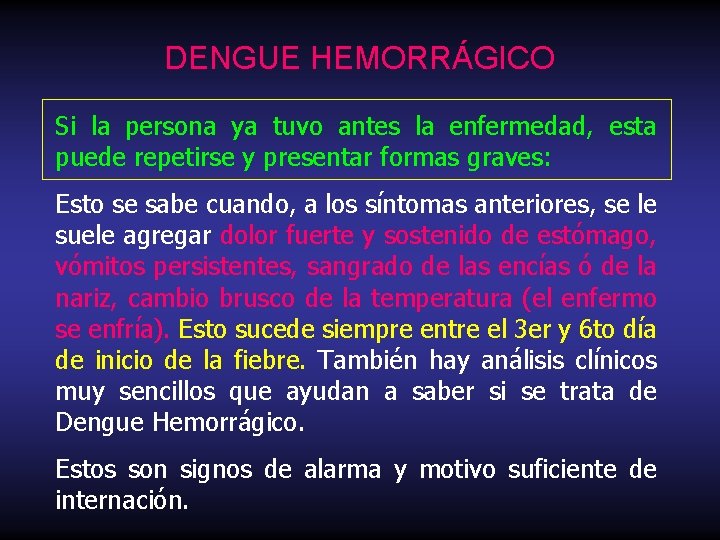 DENGUE HEMORRÁGICO

Si la persona ya tuvo antes la enfermedad, esta puede repetirse y presentar formas graves:

Esto se sabe cuando, a los síntomas anteriores, se le suele agregar dolor fuerte y sostenido de estómago, vómitos persistentes, sangrado de las encías ó de la nariz, cambio brusco de la temperatura (el enfermo se enfría). Esto sucede siempre entre el 3er y 6to día de inicio de la fiebre. También hay análisis clínicos muy sencillos que ayudan a saber si se trata de Dengue Hemorrágico.

Estos son signos de alarma y motivo suficiente de internación.